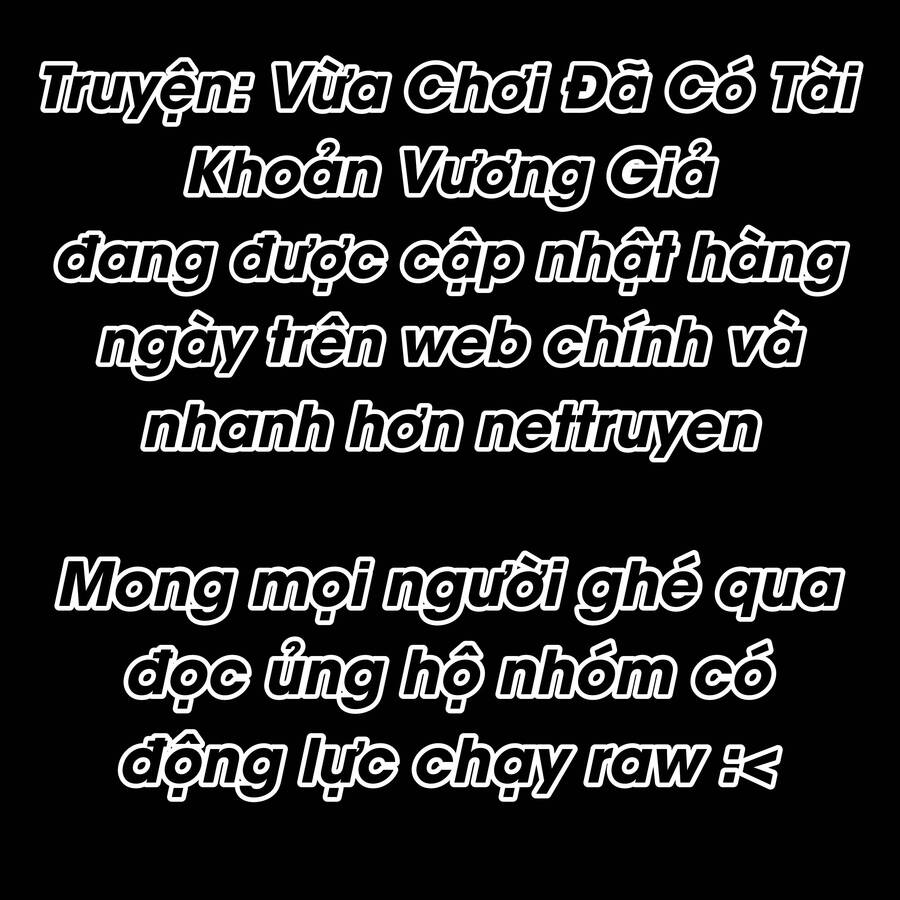 Truyện: Vừa Chơi Đã Có Tài Khoản Vương Giả đang được cập nhật hàng ngày trên web chính và nhanh hơn nettruyen

Mong mọi người ghé qua đọc ủng hộ nhóm có động lực chạy raw :<